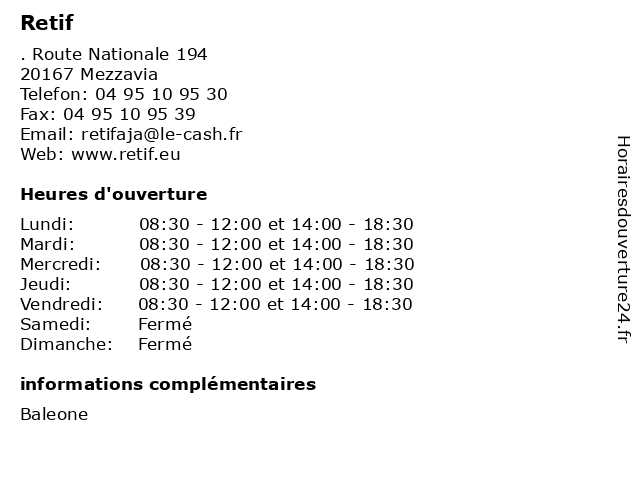 Retif

. Route Nationale 194
20167 Mezzavia
Telefon: 04 95 10 95 30
Fax: 04 95 10 95 39
Email: retifaja@le-cash.fr
Web: www.retif.eu

Heures d'ouverture

| | |
|---|---|
| Lundi: | 08:30 - 12:00 et 14:00 - 18:30 |
| Mardi: | 08:30 - 12:00 et 14:00 - 18:30 |
| Mercredi: | 08:30 - 12:00 et 14:00 - 18:30 |
| Jeudi: | 08:30 - 12:00 et 14:00 - 18:30 |
| Vendredi: | 08:30 - 12:00 et 14:00 - 18:30 |
| Samedi: | Fermé |
| Dimanche: | Fermé |

informations complémentaires

Baleone

Horairesdouverture24.fr